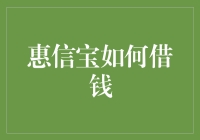 惠信宝如何借钱